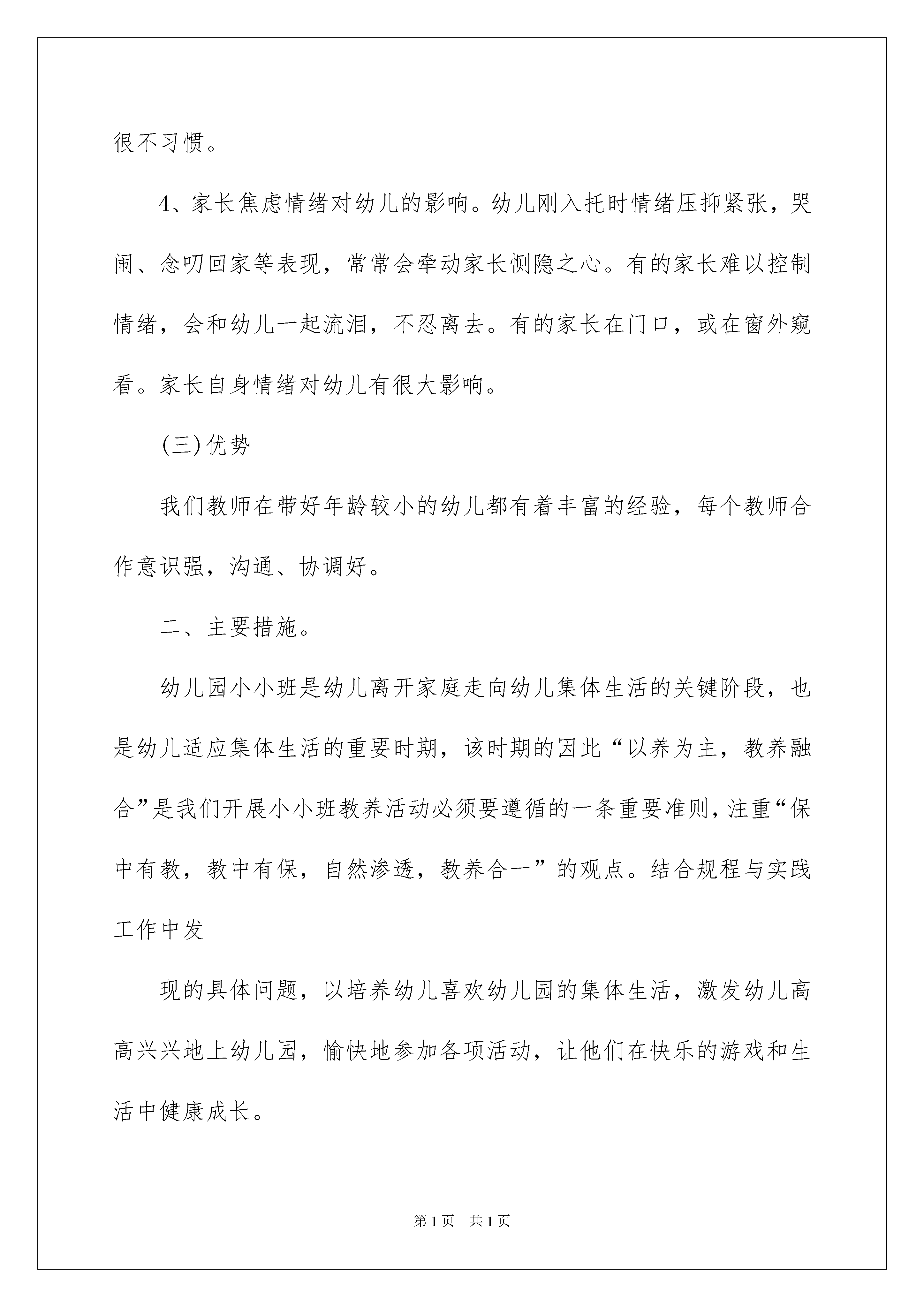 很不习惯。

4、家长焦虑情绪对幼儿的影响。幼儿刚入托时情绪压抑紧张，哭闹、念叨回家等表现，常常会牵动家长恻隐之心。有的家长难以控制情绪，会和幼儿一起流泪，不忍离去。有的家长在门口，或在窗外窥看。家长自身情绪对幼儿有很大影响。

(三)优势

我们教师在带好年龄较小的幼儿都有着丰富的经验，每个教师合作意识强，沟通、协调好。

二、主要措施。

幼儿园小小班是幼儿离开家庭走向幼儿集体生活的关键阶段，也是幼儿适应集体生活的重要时期，该时期的因此“以养为主，教养融合”是我们开展小小班教养活动必须要遵循的一条重要准则，注重“保中有教，教中有保，自然渗透，教养合一”的观点。结合规程与实践工作中发

现的具体问题，以培养幼儿喜欢幼儿园的集体生活，激发幼儿高高兴兴地上幼儿园，愉快地参加各项活动，让他们在快乐的游戏和生活中健康成长。

第1页 共1页